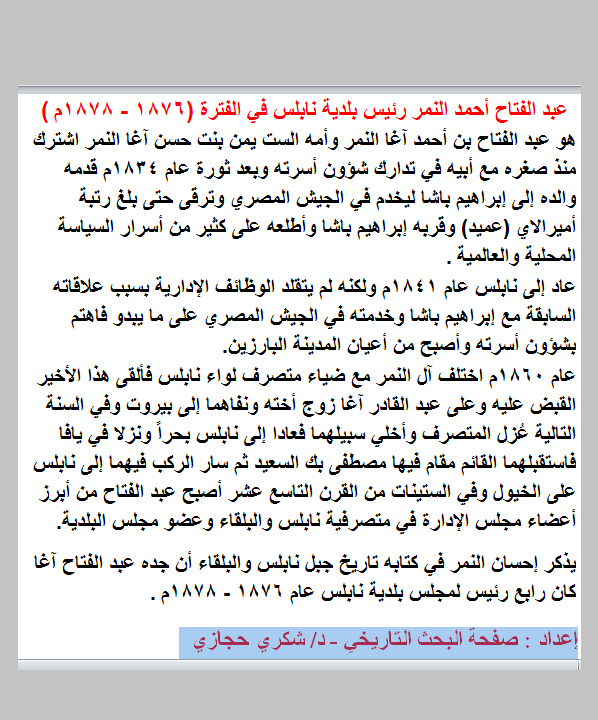 عبد الفتاح أحمد النمر رئيس بلدية نابلس في الفترة (١٨٧٦ - ١٨٧٨م )
هو عبد الفتاح بن أحمد آغا النمر وأمه الست يمن بنت حسن آغا النمر اشترك منذ صغره مع أبيه في تدارك شؤون أسرته وبعد ثورة عام ١٨٣٤م قدمه والده إلى إبراهيم باشا ليخدم في الجيش المصري وترقى حتى بلغ رتبة أميرالاي (عميد) وقربه إبراهيم باشا وأطلعه على كثير من أسرار السياسة المحلية والعالمية .
عاد إلى نابلس عام ١٨٤١م ولكنه لم يتقلد الوظائف الإدارية بسبب علاقاته السابقة مع إبراهيم باشا وخدمته في الجيش المصري على ما يبدو فاهتم بشؤون أسرته وأصبح من أعيان المدينة البارزين.
عام ١٨٦٠م اختلف آل النمر مع ضياء متصرف لواء نابلس فألقى هذا الأخير القبض عليه وعلى عبد القادر آغا زوج أخته ونفاهما إلى بيروت وفي السنة التالية عُزل المتصرف وأخلي سبيلهما فعادا إلى نابلس بحراً ونزلا في يافا فاستقبلهما القائم مقام فيها مصطفى بك السعيد ثم سار الركب فيهما إلى نابلس على الخيول وفي الستينات من القرن التاسع عشر أصبح عبد الفتاح من أبرز أعضاء مجلس الإدارة في متصرفية نابلس والبلقاء وعضو مجلس البلدية.

يذكر إحسان النمر في كتابه تاريخ جبل نابلس والبلقاء أن جده عبد الفتاح آغا كان رابع رئيس لمجلس بلدية نابلس عام ١٨٧٦ - ١٨٧٨م .

إعداد : صفحة البحث التاريخي - د/ شكري حجازي